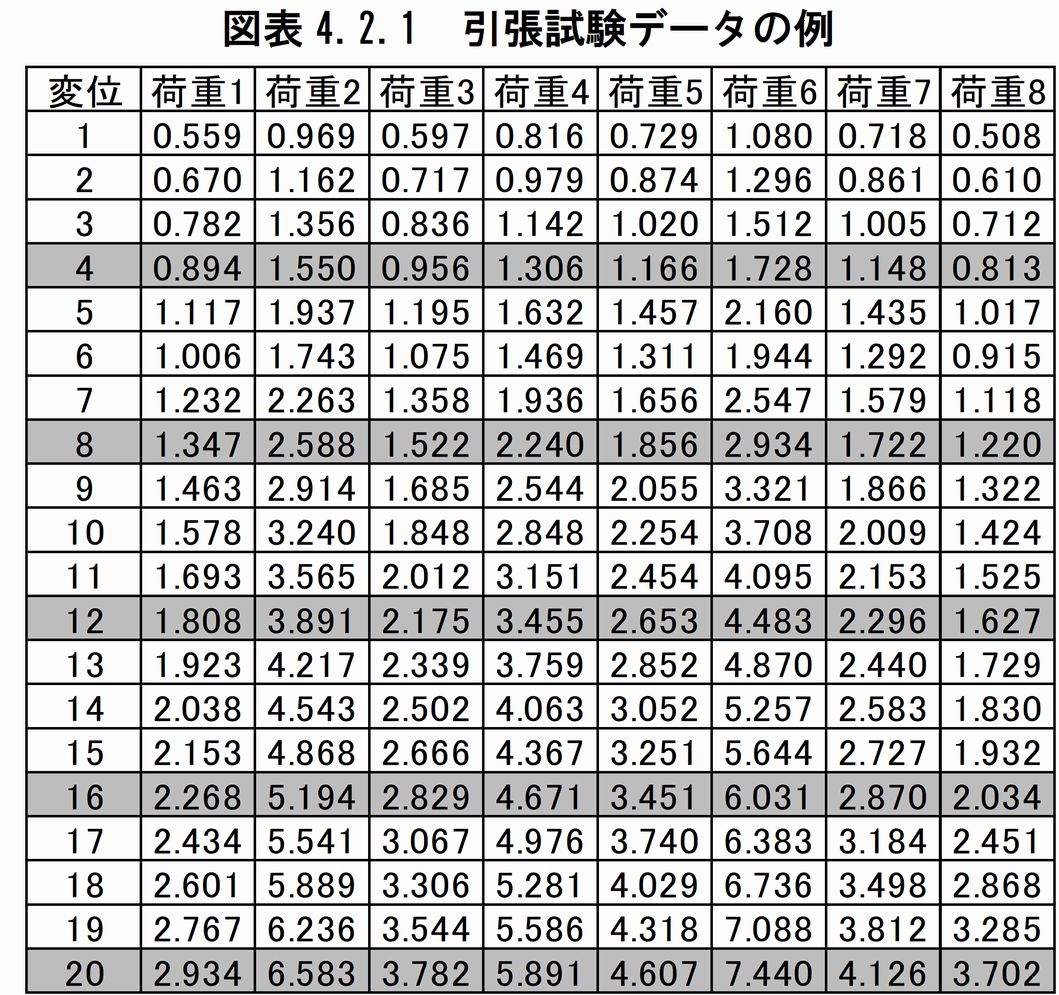 図表 4.2.1　引張試験データの例

| 変位 | 荷重1 | 荷重2 | 荷重3 | 荷重4 | 荷重5 | 荷重6 | 荷重7 | 荷重8 |
|---|---|---|---|---|---|---|---|---|
| 1 | 0.559 | 0.969 | 0.597 | 0.816 | 0.729 | 1.080 | 0.718 | 0.508 |
| 2 | 0.670 | 1.162 | 0.717 | 0.979 | 0.874 | 1.296 | 0.861 | 0.610 |
| 3 | 0.782 | 1.356 | 0.836 | 1.142 | 1.020 | 1.512 | 1.005 | 0.712 |
| 4 | 0.894 | 1.550 | 0.956 | 1.306 | 1.166 | 1.728 | 1.148 | 0.813 |
| 5 | 1.117 | 1.937 | 1.195 | 1.632 | 1.457 | 2.160 | 1.435 | 1.017 |
| 6 | 1.006 | 1.743 | 1.075 | 1.469 | 1.311 | 1.944 | 1.292 | 0.915 |
| 7 | 1.232 | 2.263 | 1.358 | 1.936 | 1.656 | 2.547 | 1.579 | 1.118 |
| 8 | 1.347 | 2.588 | 1.522 | 2.240 | 1.856 | 2.934 | 1.722 | 1.220 |
| 9 | 1.463 | 2.914 | 1.685 | 2.544 | 2.055 | 3.321 | 1.866 | 1.322 |
| 10 | 1.578 | 3.240 | 1.848 | 2.848 | 2.254 | 3.708 | 2.009 | 1.424 |
| 11 | 1.693 | 3.565 | 2.012 | 3.151 | 2.454 | 4.095 | 2.153 | 1.525 |
| 12 | 1.808 | 3.891 | 2.175 | 3.455 | 2.653 | 4.483 | 2.296 | 1.627 |
| 13 | 1.923 | 4.217 | 2.339 | 3.759 | 2.852 | 4.870 | 2.440 | 1.729 |
| 14 | 2.038 | 4.543 | 2.502 | 4.063 | 3.052 | 5.257 | 2.583 | 1.830 |
| 15 | 2.153 | 4.868 | 2.666 | 4.367 | 3.251 | 5.644 | 2.727 | 1.932 |
| 16 | 2.268 | 5.194 | 2.829 | 4.671 | 3.451 | 6.031 | 2.870 | 2.034 |
| 17 | 2.434 | 5.541 | 3.067 | 4.976 | 3.740 | 6.383 | 3.184 | 2.451 |
| 18 | 2.601 | 5.889 | 3.306 | 5.281 | 4.029 | 6.736 | 3.498 | 2.868 |
| 19 | 2.767 | 6.236 | 3.544 | 5.586 | 4.318 | 7.088 | 3.812 | 3.285 |
| 20 | 2.934 | 6.583 | 3.782 | 5.891 | 4.607 | 7.440 | 4.126 | 3.702 |